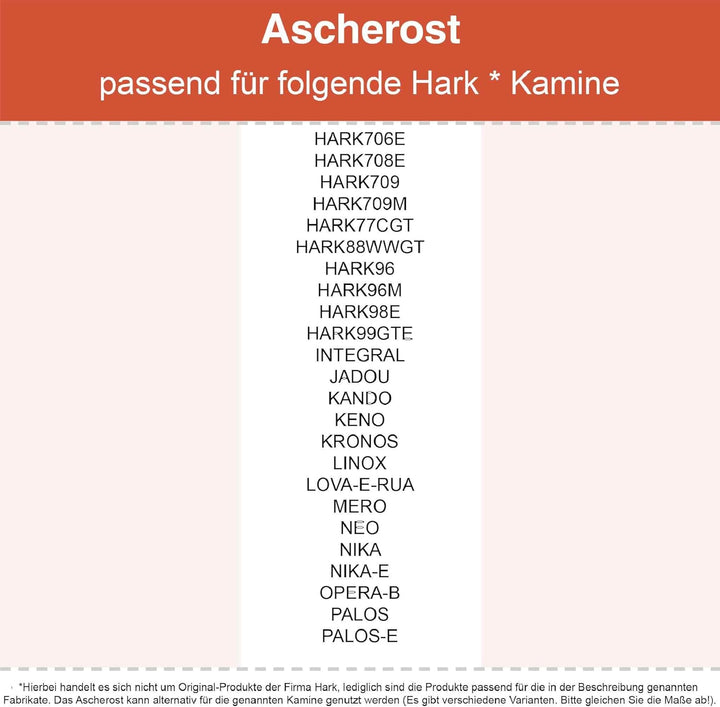 Ascherost

passend für folgende Hark * Kamine

HARK706E
HARK708E
HARK709
HARK709M
HARK77CGT
HARK88WWGT
HARK96
HARK96M
HARK98E
HARK99GTE
INTEGRAL
JADOU
KANDO
KENO
KRONOS
LINOX
LOVA-E-RUA
MERO
NEO
NIKA
NIKA-E
OPERA-B
PALOS
PALOS-E

*Hierbei handelt es sich nicht um Original-Produkte der Firma Hark, lediglich sind die Produkte passend für die in der Beschreibung genannten Fabrikate. Das Ascherost kann alternativ für die genannten Kamine genutzt werden (Es gibt verschiedene Varianten. Bitte gleichen Sie die Maße ab!).